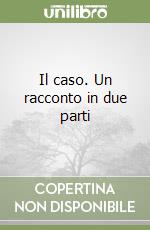 unilibro

Il caso. Un racconto in due parti

COPERTINA NON DISPONIBILE